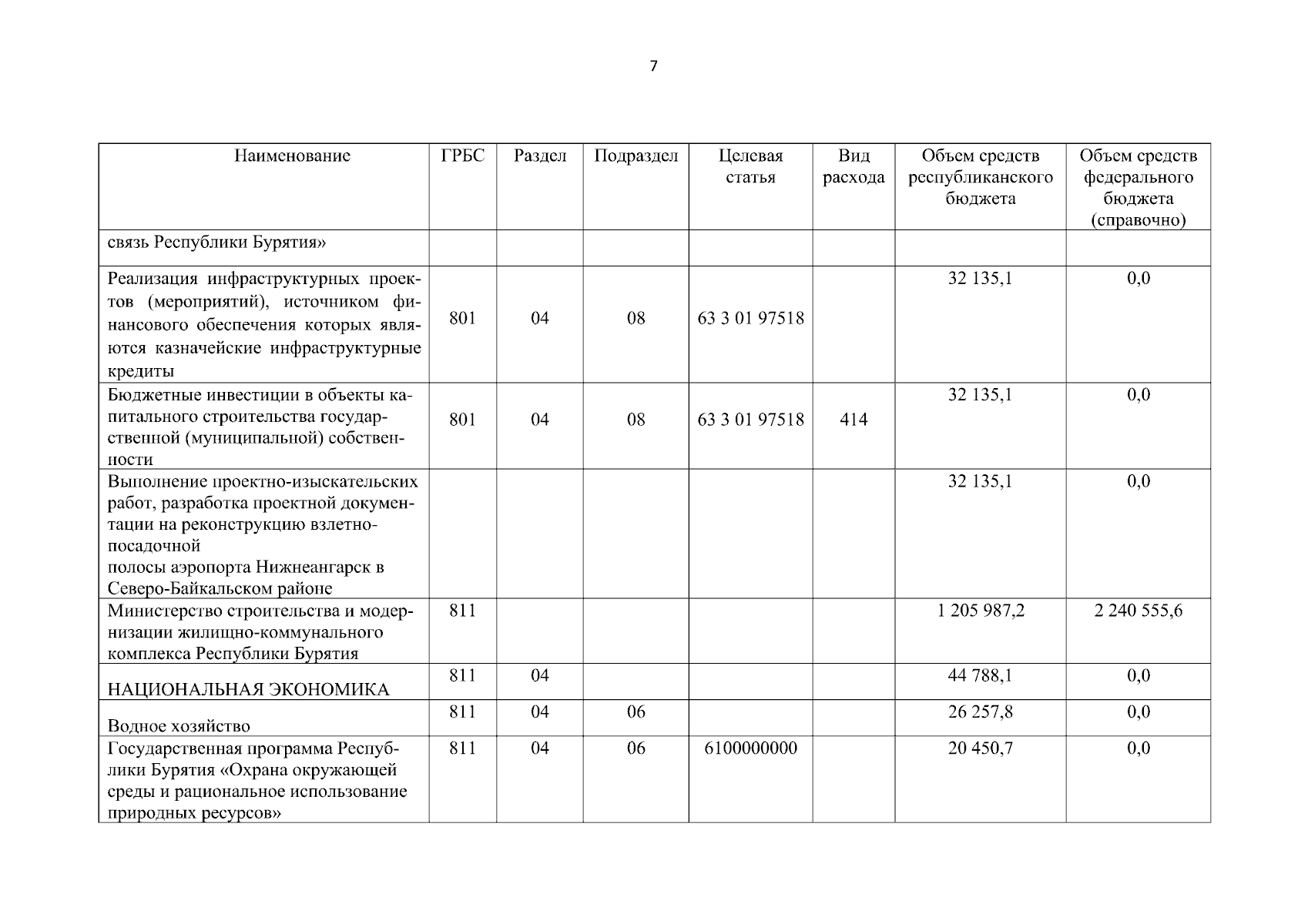 7

| Наименование | ГРБС | Раздел | Подраздел | Целевая статья | Вид расхода | Объем средств республиканского бюджета | Объем средств федерального бюджета (справочно) |
|---|---|---|---|---|---|---|---|
| связь Республики Бурятия» | | | | | | | |
| Реализация инфраструктурных проектов (мероприятий), источником финансового обеспечения которых являются казначейские инфраструктурные кредиты | 801 | 04 | 08 | 63 3 01 97518 | | 32 135,1 | 0,0 |
| Бюджетные инвестиции в объекты капитального строительства государственной (муниципальной) собственности | 801 | 04 | 08 | 63 3 01 97518 | 414 | 32 135,1 | 0,0 |
| Выполнение проектно-изыскательских работ, разработка проектной документации на реконструкцию взлетно-посадочной полосы аэропорта Нижнеангарск в Северо-Байкальском районе | | | | | | 32 135,1 | 0,0 |
| Министерство строительства и модернизации жилищно-коммунального комплекса Республики Бурятия | 811 | | | | | 1 205 987,2 | 2 240 555,6 |
| НАЦИОНАЛЬНАЯ ЭКОНОМИКА | 811 | 04 | | | | 44 788,1 | 0,0 |
| Водное хозяйство | 811 | 04 | 06 | | | 26 257,8 | 0,0 |
| Государственная программа Республики Бурятия «Охрана окружающей среды и рациональное использование природных ресурсов» | 811 | 04 | 06 | 6100000000 | | 20 450,7 | 0,0 |